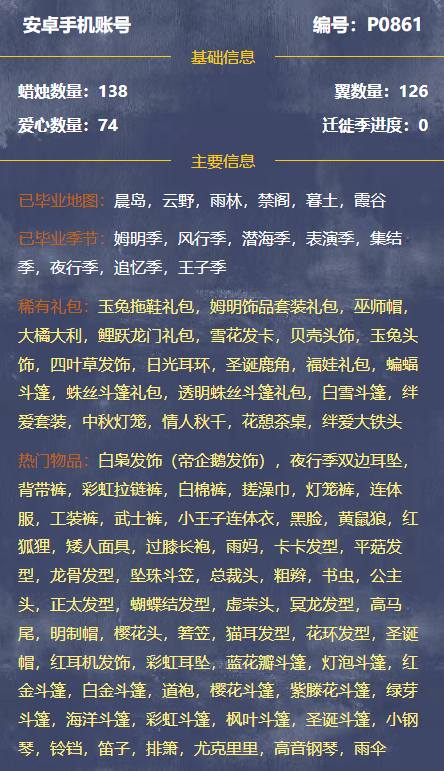 安卓手机账号 编号：P0861

基础信息

蜡烛数量：138 翼数量：126

爱心数量：74 迁徙季进度：0

主要信息

已毕业地图：晨岛，云野，雨林，禁阁，暮土，霞谷

已毕业季节：姆明季，风行季，潜海季，表演季，集结季，夜行季，追忆季，王子季

稀有礼包：玉兔拖鞋礼包，姆明饰品套装礼包，巫师帽，大橘大利，鲤跃龙门礼包，雪花发卡，贝壳头饰，玉兔头饰，四叶草发饰，日光耳环，圣诞鹿角，福娃礼包，蝙蝠斗篷，蛛丝斗篷礼包，透明蛛丝斗篷礼包，白雪斗篷，绊爱套装，中秋灯笼，情人秋千，花憩茶桌，绊爱大铁头

热门物品：白枭发饰（帝企鹅发饰），夜行季双边耳坠，背带裤，彩虹拉链裤，白棉裤，搓澡巾，灯笼裤，连体服，工装裤，武士裤，小王子连体衣，黑脸，黄鼠狼，红狐狸，矮人面具，过膝长袍，雨妈，卡卡发型，平菇发型，龙骨发型，坠珠斗笠，总裁头，粗辫，书虫，公主头，正太发型，蝴蝶结发型，虚荣头，冥龙发型，高马尾，明制帽，樱花头，箬笠，猫耳发型，花环发型，圣诞帽，红耳机发饰，彩虹耳坠，蓝花瓣斗篷，灯泡斗篷，红金斗篷，白金斗篷，道袍，樱花斗篷，紫藤花斗篷，绿芽斗篷，海洋斗篷，彩虹斗篷，枫叶斗篷，圣诞斗篷，小钢琴，铃铛，笛子，排箫，尤克里里，高音钢琴，雨伞